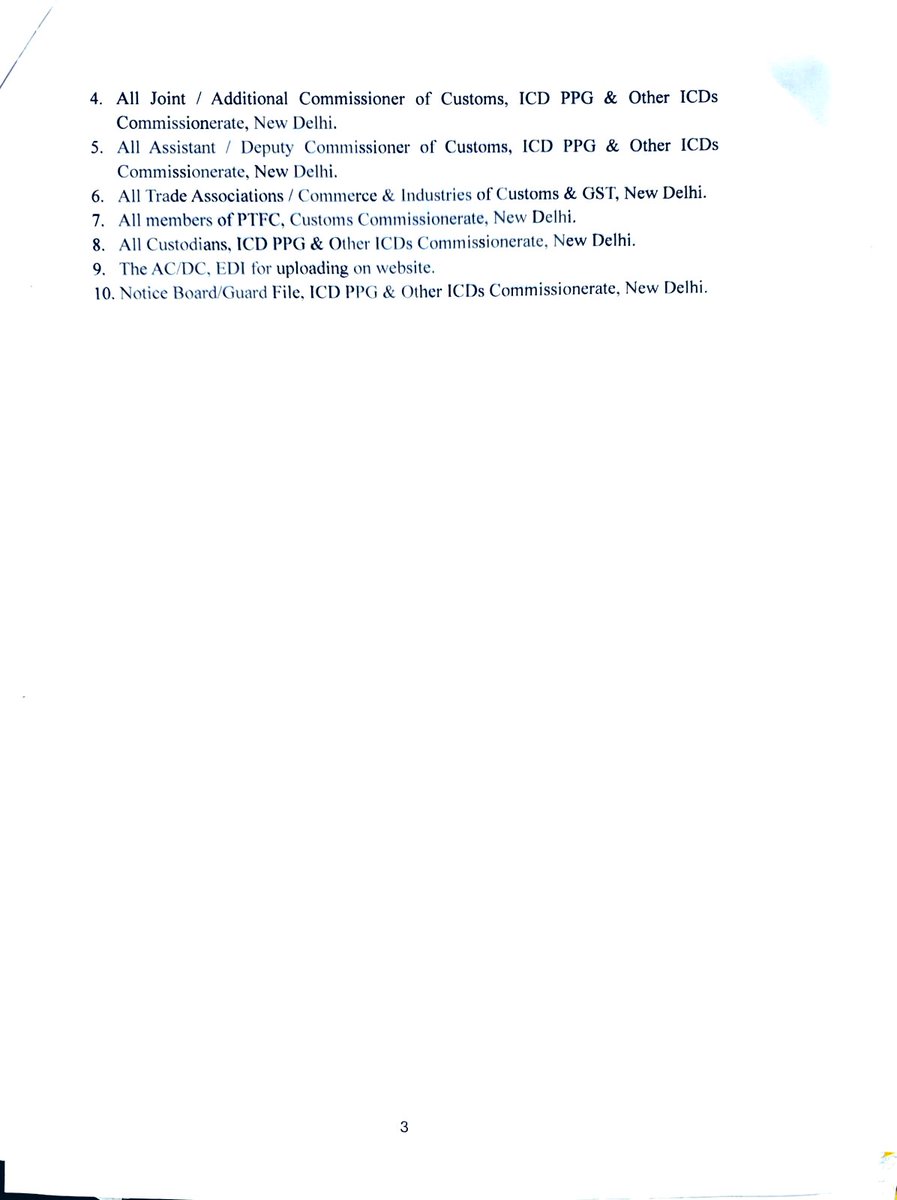 4. All Joint / Additional Commissioner of Customs, ICD PPG & Other ICDs Commissionerate, New Delhi.
5. All Assistant / Deputy Commissioner of Customs, ICD PPG & Other ICDs Commissionerate, New Delhi.
6. All Trade Associations / Commerce & Industries of Customs & GST, New Delhi.
7. All members of PTFC, Customs Commissionerate, New Delhi.
8. All Custodians, ICD PPG & Other ICDs Commissionerate, New Delhi.
9. The AC/DC, EDI for uploading on website.
10. Notice Board/Guard File, ICD PPG & Other ICDs Commissionerate, New Delhi.

3